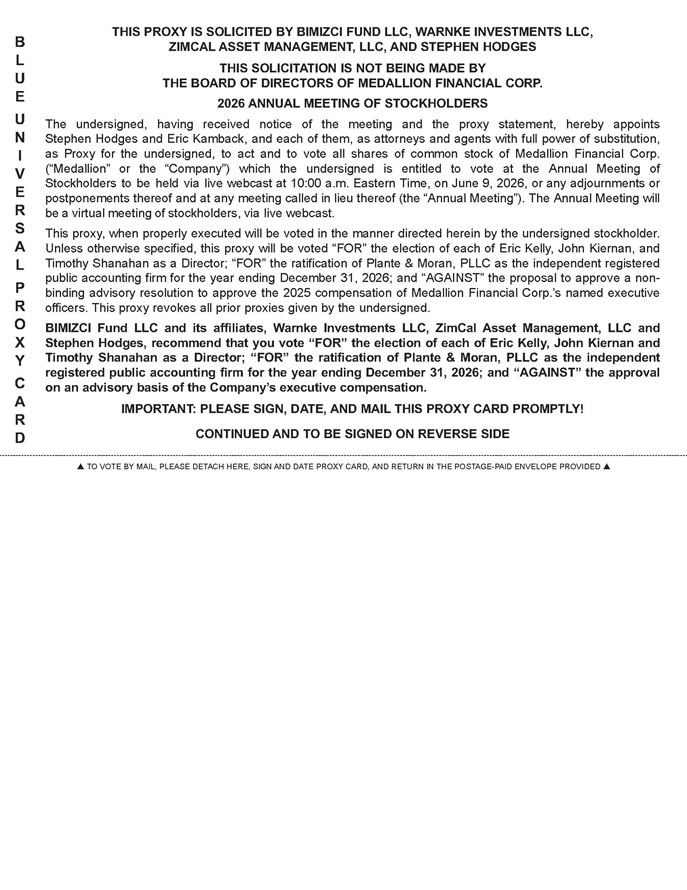 BLUE UNIVERSAL PROXY CARD

THIS PROXY IS SOLICITED BY BIMIZCI FUND LLC, WARNKE INVESTMENTS LLC, ZIMCAL ASSET MANAGEMENT, LLC, AND STEPHEN HODGES

THIS SOLICITATION IS NOT BEING MADE BY THE BOARD OF DIRECTORS OF MEDALLION FINANCIAL CORP.

2026 ANNUAL MEETING OF STOCKHOLDERS

The undersigned, having received notice of the meeting and the proxy statement, hereby appoints Stephen Hodges and Eric Kamback, and each of them, as attorneys and agents with full power of substitution, as Proxy for the undersigned, to act and to vote all shares of common stock of Medallion Financial Corp. ("Medallion" or the "Company") which the undersigned is entitled to vote at the Annual Meeting of Stockholders to be held via live webcast at 10:00 a.m. Eastern Time, on June 9, 2026, or any adjournments or postponements thereof and at any meeting called in lieu thereof (the "Annual Meeting"). The Annual Meeting will be a virtual meeting of stockholders, via live webcast.

This proxy, when properly executed will be voted in the manner directed herein by the undersigned stockholder. Unless otherwise specified, this proxy will be voted "FOR" the election of each of Eric Kelly, John Kiernan, and Timothy Shanahan as a Director; "FOR" the ratification of Plante & Moran, PLLC as the independent registered public accounting firm for the year ending December 31, 2026; and "AGAINST" the proposal to approve a non-binding advisory resolution to approve the 2025 compensation of Medallion Financial Corp.'s named executive officers. This proxy revokes all prior proxies given by the undersigned.

BIMIZCI Fund LLC and its affiliates, Warnke Investments LLC, ZimCal Asset Management, LLC and Stephen Hodges, recommend that you vote "FOR" the election of each of Eric Kelly, John Kiernan and Timothy Shanahan as a Director; "FOR" the ratification of Plante & Moran, PLLC as the independent registered public accounting firm for the year ending December 31, 2026; and "AGAINST" the approval on an advisory basis of the Company's executive compensation.

IMPORTANT: PLEASE SIGN, DATE, AND MAIL THIS PROXY CARD PROMPTLY!

CONTINUED AND TO BE SIGNED ON REVERSE SIDE

▲ TO VOTE BY MAIL, PLEASE DETACH HERE, SIGN AND DATE PROXY CARD, AND RETURN IN THE POSTAGE-PAID ENVELOPE PROVIDED ▲